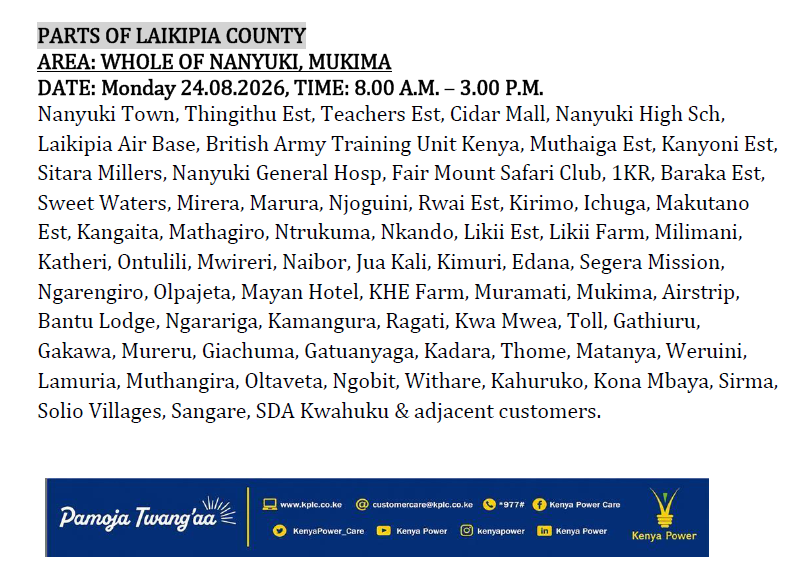 PARTS OF LAIKIPIA COUNTY
AREA: WHOLE OF NANYUKI, MUKIMA
DATE: Monday 24.08.2026, TIME: 8.00 A.M. – 3.00 P.M.
Nanyuki Town, Thingithu Est, Teachers Est, Cidar Mall, Nanyuki High Sch, Laikipia Air Base, British Army Training Unit Kenya, Muthaiga Est, Kanyoni Est, Sitara Millers, Nanyuki General Hosp, Fair Mount Safari Club, 1KR, Baraka Est, Sweet Waters, Mirera, Marura, Njoguini, Rwai Est, Kirimo, Ichuga, Makutano Est, Kangaita, Mathagiro, Ntrukuma, Nkando, Likii Est, Likii Farm, Milimani, Katheri, Ontulili, Mwireri, Naibor, Jua Kali, Kimuri, Edana, Segera Mission, Ngarengiro, Olpajeta, Mayan Hotel, KHE Farm, Muramati, Mukima, Airstrip, Bantu Lodge, Ngarariga, Kamangura, Ragati, Kwa Mwea, Toll, Gathiuru, Gakawa, Mureru, Giachuma, Gatuanyaga, Kadara, Thome, Matanya, Weruini, Lamuria, Muthangira, Oltaveta, Ngobit, Withare, Kahuruko, Kona Mbaya, Sirma, Solio Villages, Sangare, SDA Kwahuku & adjacent customers.

Pamoja Twang'aa
www.kplc.co.ke
customercare@kplc.co.ke
*977#
Kenya Power Care
KenyaPower_Care
Kenya Power
kenyapower
Kenya Power
Kenya Power